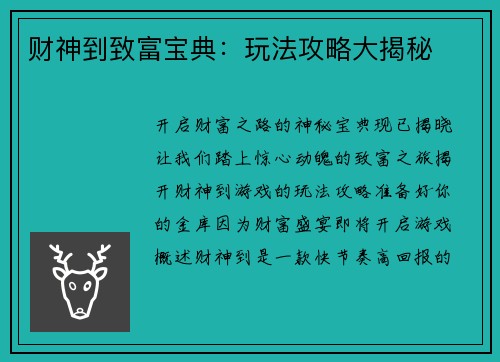 财神到致富宝典：玩法攻略大揭秘

开启财富之路的神秘宝典现已揭晓让我们踏上惊心动魄的致富之旅揭开财神到游戏的玩法攻略准备好你的金库因为财富盛宴即将开启游戏概述财神到是一款快节奏高回报的